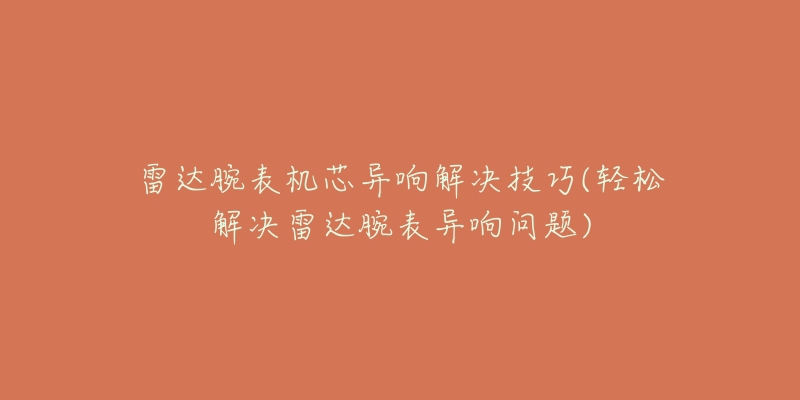 雷达腕表机芯异响解决技巧(轻松解决雷达腕表异响问题)